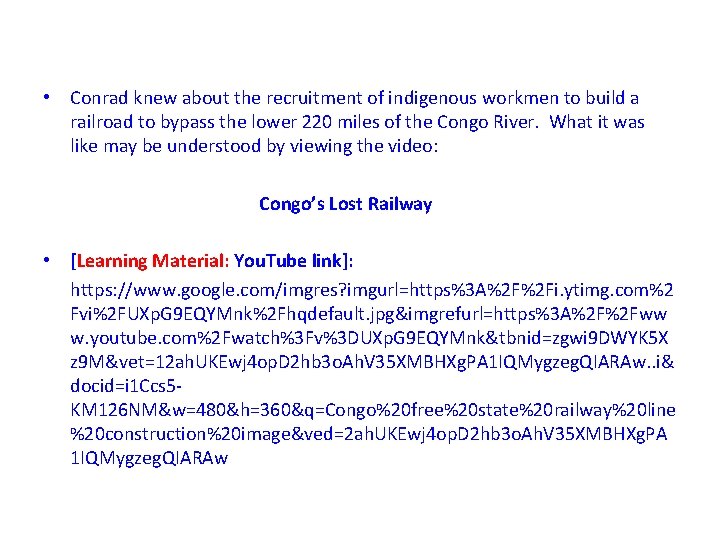 • Conrad knew about the recruitment of indigenous workmen to build a railroad to bypass the lower 220 miles of the Congo River. What it was like may be understood by viewing the video:

Congo's Lost Railway

• [Learning Material: YouTube link]:

https://www.google.com/imgres?imgurl=https%3A%2F%2Fi.ytimg.com%2Fvi%2FUXpG9EQYMnk%2Fhqdefault.jpg&imgrefurl=https%3A%2F%2Fwww.youtube.com%2Fwatch%3Fv%3DUXpG9EQYMnk&tbnid=zgwi9DWYK5Xz9M&vet=12ahUKEwj4opD2hb3oAhV35XMBHXgPA1IQMygzegQIARAw..i&docid=i1Ccs5-KM126NM&w=480&h=360&q=Congo%20free%20state%20railway%20line%20construction%20image&ved=2ahUKEwj4opD2hb3oAhV35XMBHXgPA1IQMygzegQIARAw